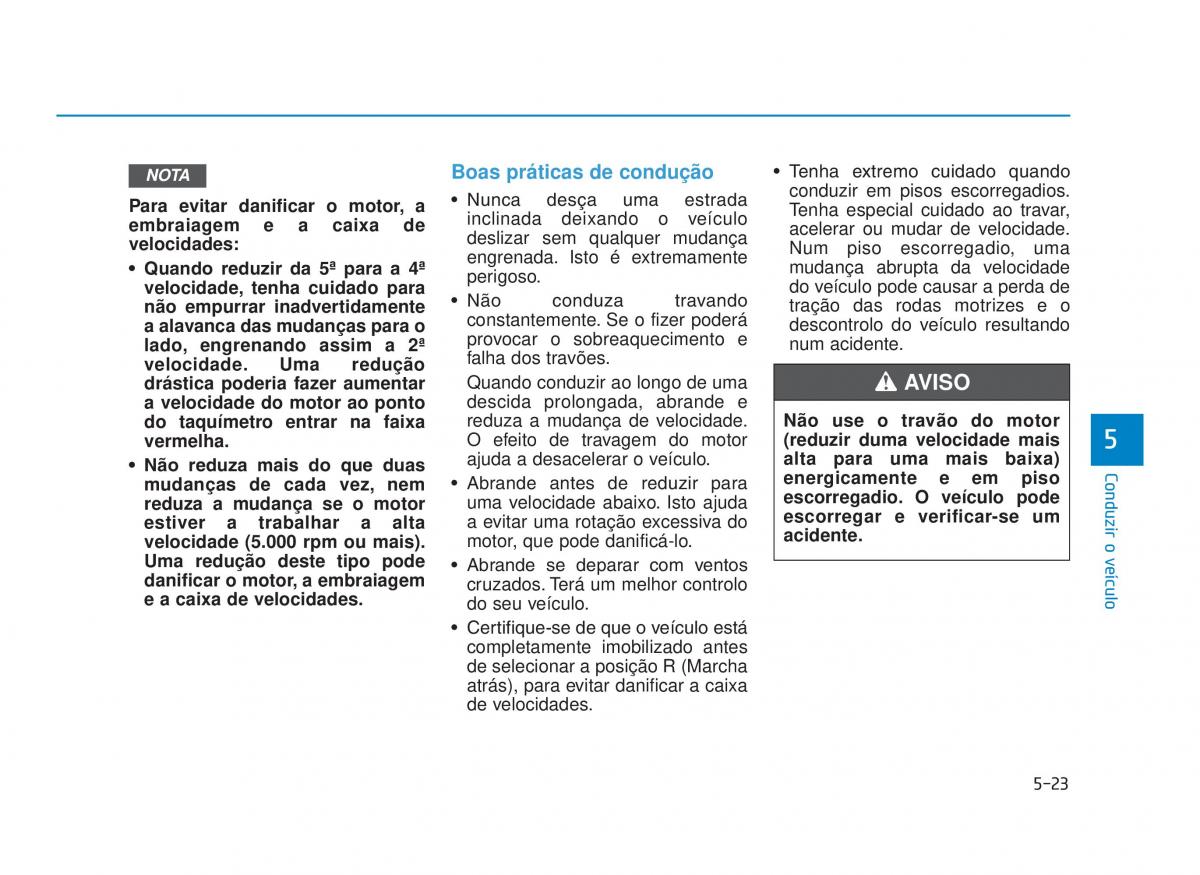 NOTA

Para evitar danificar o motor, a embraiagem e a caixa de velocidades:

• Quando reduzir da 5ª para a 4ª velocidade, tenha cuidado para não empurrar inadvertidamente a alavanca das mudanças para o lado, engrenando assim a 2ª velocidade. Uma redução drástica poderia fazer aumentar a velocidade do motor ao ponto do taquímetro entrar na faixa vermelha.

• Não reduza mais do que duas mudanças de cada vez, nem reduza a mudança se o motor estiver a trabalhar a alta velocidade (5.000 rpm ou mais). Uma redução deste tipo pode danificar o motor, a embraiagem e a caixa de velocidades.

Boas práticas de condução

• Nunca desça uma estrada inclinada deixando o veículo deslizar sem qualquer mudança engrenada. Isto é extremamente perigoso.

• Não conduza travando constantemente. Se o fizer poderá provocar o sobreaquecimento e falha dos travões.

Quando conduzir ao longo de uma descida prolongada, abrande e reduza a mudança de velocidade. O efeito de travagem do motor ajuda a desacelerar o veículo.

• Abrande antes de reduzir para uma velocidade abaixo. Isto ajuda a evitar uma rotação excessiva do motor, que pode danificá-lo.

• Abrande se deparar com ventos cruzados. Terá um melhor controlo do seu veículo.

• Certifique-se de que o veículo está completamente imobilizado antes de selecionar a posição R (Marcha atrás), para evitar danificar a caixa de velocidades.

• Tenha extremo cuidado quando conduzir em pisos escorregadios. Tenha especial cuidado ao travar, acelerar ou mudar de velocidade. Num piso escorregadio, uma mudança abrupta da velocidade do veículo pode causar a perda de tração das rodas motrizes e o descontrolo do veículo resultando num acidente.

AVISO

Não use o travão do motor (reduzir duma velocidade mais alta para uma mais baixa) energicamente e em piso escorregadio. O veículo pode escorregar e verificar-se um acidente.

5

Conduzir o veículo

5-23